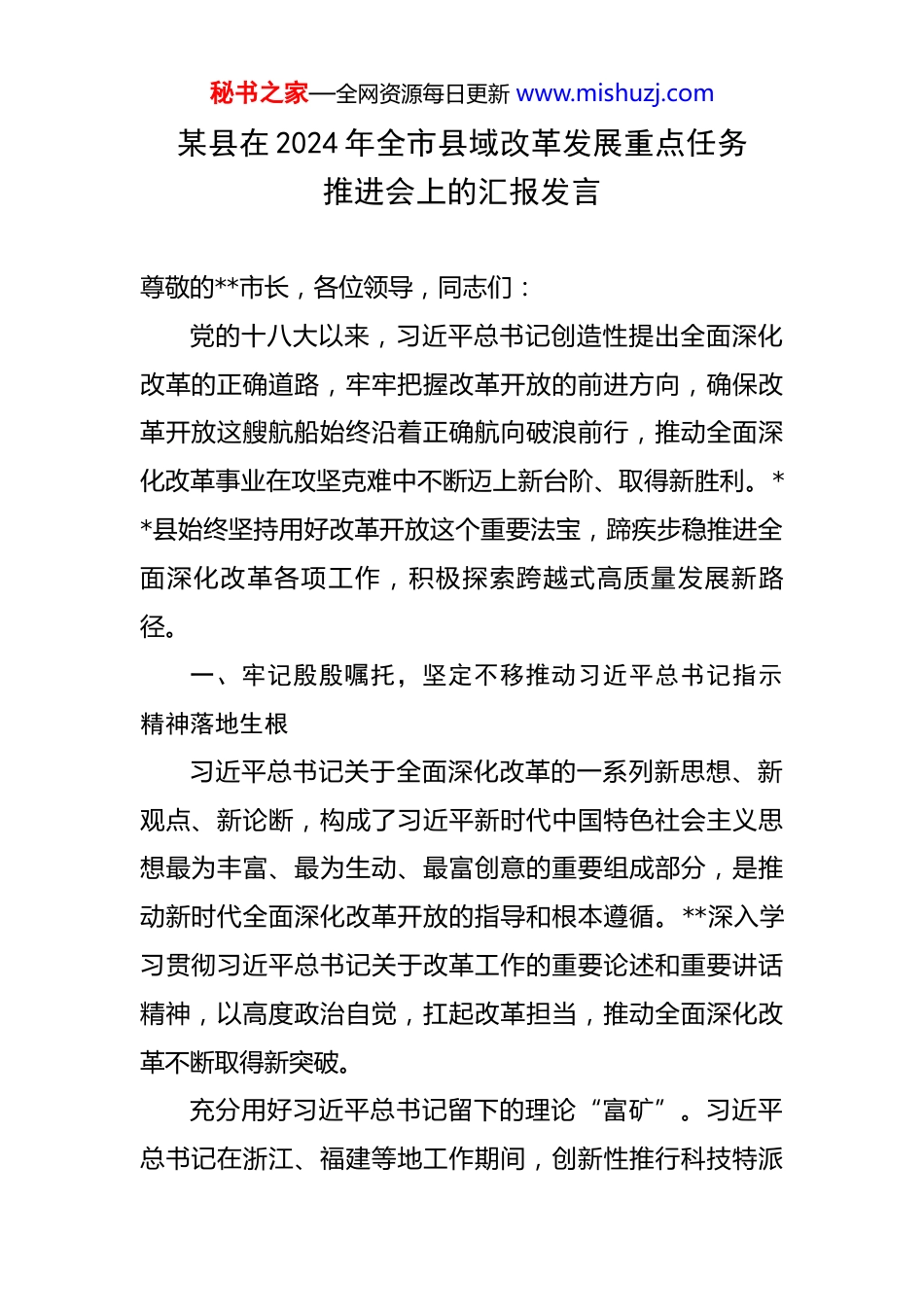 秘书之家—全网资源每日更新 www.mishuzj.com

某县在 2024 年全市县域改革发展重点任务推进会上的汇报发言

尊敬的**市长，各位领导，同志们：

党的十八大以来，习近平总书记创造性提出全面深化改革的正确道路，牢牢把握改革开放的前进方向，确保改革开放这艘航船始终沿着正确航向破浪前行，推动全面深化改革事业在攻坚克难中不断迈上新台阶、取得新胜利。**县始终坚持用好改革开放这个重要法宝，蹄疾步稳推进全面深化改革各项工作，积极探索跨越式高质量发展新路径。

一、牢记殷殷嘱托，坚定不移推动习近平总书记指示精神落地生根

习近平总书记关于全面深化改革的一系列新思想、新观点、新论断，构成了习近平新时代中国特色社会主义思想最为丰富、最为生动、最富创意的重要组成部分，是推动新时代全面深化改革开放的指导和根本遵循。**深入学习贯彻习近平总书记关于改革工作的重要论述和重要讲话精神，以高度政治自觉，扛起改革担当，推动全面深化改革不断取得新突破。

充分用好习近平总书记留下的理论“富矿”。习近平总书记在浙江、福建等地工作期间，创新性推行科技特派